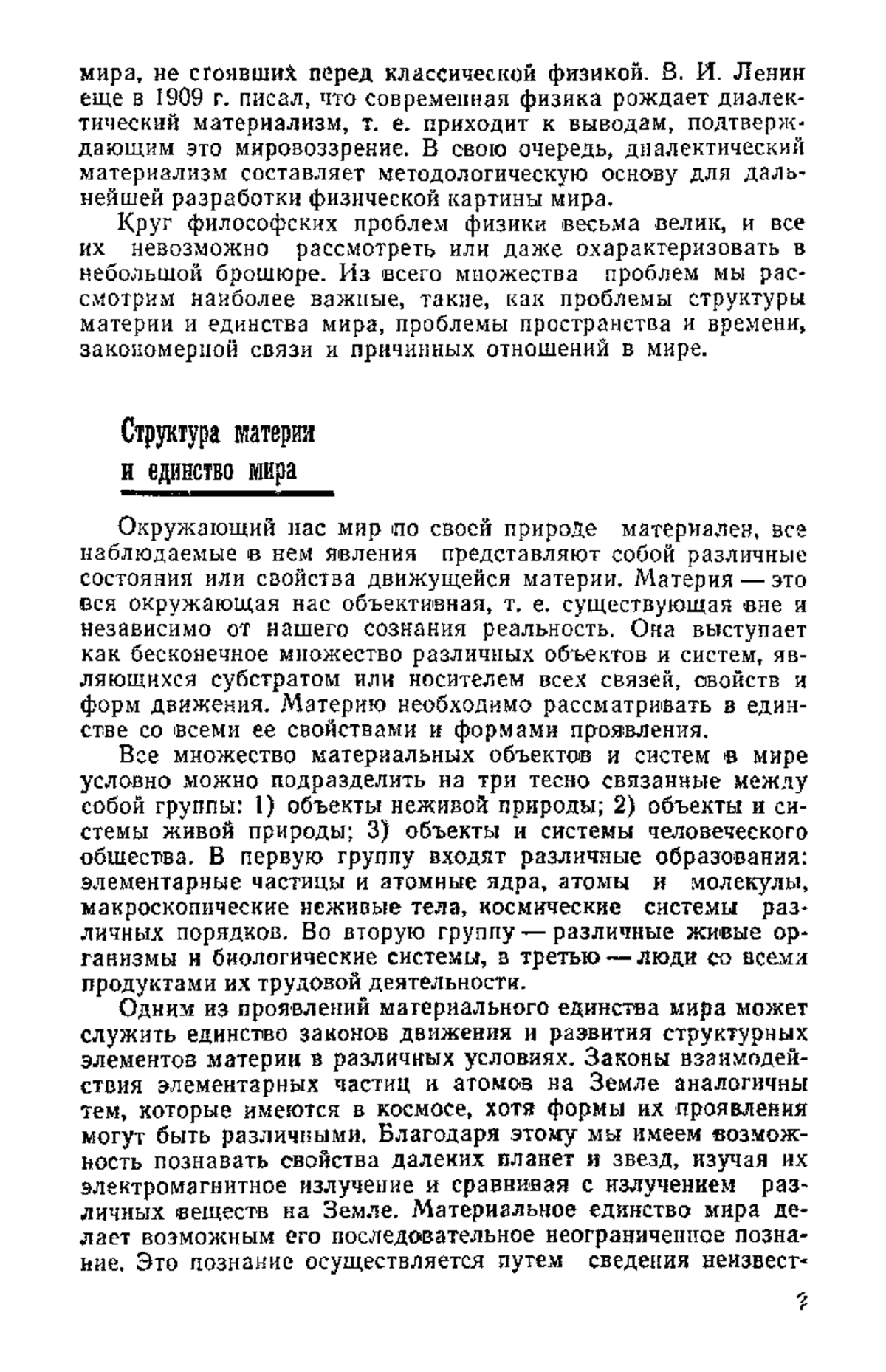 мира, не стоявших перед классической физикой. В. И. Ленин еще в 1909 г. писал, что современная физика рождает диалектический материализм, т. е. приходит к выводам, подтверждающим это мировоззрение. В свою очередь, диалектический материализм составляет методологическую основу для дальнейшей разработки физической картины мира.

Круг философских проблем физики весьма велик, и все их невозможно рассмотреть или даже охарактеризовать в небольшой брошюре. Из всего множества проблем мы рассмотрим наиболее важные, такие, как проблемы структуры материи и единства мира, проблемы пространства и времени, закономерной связи и причинных отношений в мире.

Структура материи и единство мира

Окружающий нас мир по своей природе материален, все наблюдаемые в нем явления представляют собой различные состояния или свойства движущейся материи. Материя — это вся окружающая нас объективная, т. е. существующая вне и независимо от нашего сознания реальность. Она выступает как бесконечное множество различных объектов и систем, являющихся субстратом или носителем всех связей, свойств и форм движения. Материю необходимо рассматривать в единстве со всеми ее свойствами и формами проявления.

Все множество материальных объектов и систем в мире условно можно подразделить на три тесно связанные между собой группы: 1) объекты неживой природы; 2) объекты и системы живой природы; 3) объекты и системы человеческого общества. В первую группу входят различные образования: элементарные частицы и атомные ядра, атомы и молекулы, макроскопические неживые тела, космические системы различных порядков. Во вторую группу — различные живые организмы и биологические системы, в третью — люди со всеми продуктами их трудовой деятельности.

Одним из проявлений материального единства мира может служить единство законов движения и развития структурных элементов материи в различных условиях. Законы взаимодействия элементарных частиц и атомов на Земле аналогичны тем, которые имеются в космосе, хотя формы их проявления могут быть различными. Благодаря этому мы имеем возможность познавать свойства далеких планет и звезд, изучая их электромагнитное излучение и сравнивая с излучением различных веществ на Земле. Материальное единство мира делает возможным его последовательное неограниченное познание. Это познание осуществляется путем сведения неизвест-

7